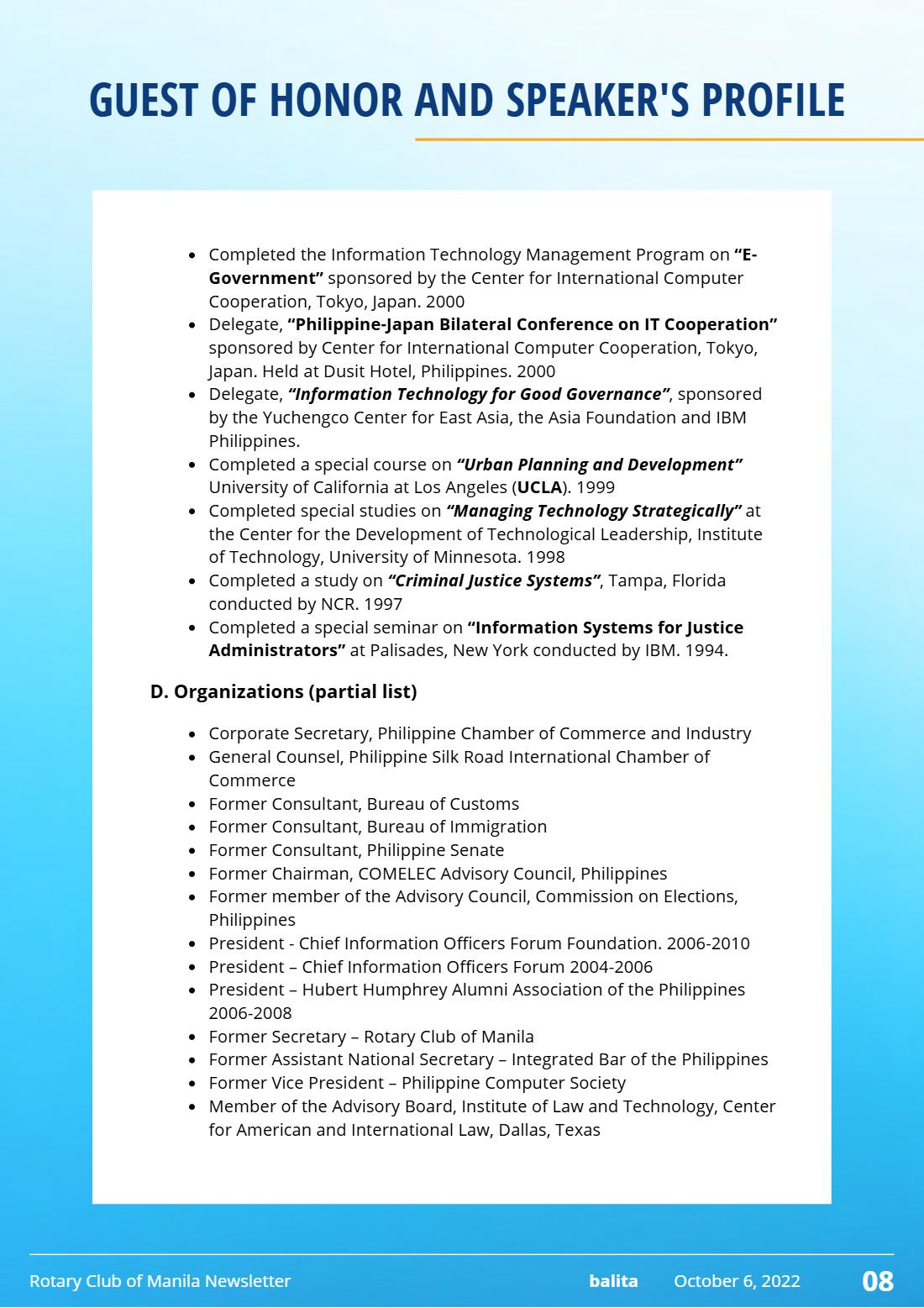 GUEST OF HONOR AND SPEAKER'S PROFILE

• Completed the Information Technology Management Program on "E-Government" sponsored by the Center for International Computer Cooperation, Tokyo, Japan. 2000
• Delegate, "Philippine-Japan Bilateral Conference on IT Cooperation" sponsored by Center for International Computer Cooperation, Tokyo, Japan. Held at Dusit Hotel, Philippines. 2000
• Delegate, "Information Technology for Good Governance", sponsored by the Yuchengco Center for East Asia, the Asia Foundation and IBM Philippines.
• Completed a special course on "Urban Planning and Development" University of California at Los Angeles (UCLA). 1999
• Completed special studies on "Managing Technology Strategically" at the Center for the Development of Technological Leadership, Institute of Technology, University of Minnesota. 1998
• Completed a study on "Criminal Justice Systems", Tampa, Florida conducted by NCR. 1997
• Completed a special seminar on "Information Systems for Justice Administrators" at Palisades, New York conducted by IBM. 1994.

D. Organizations (partial list)

• Corporate Secretary, Philippine Chamber of Commerce and Industry
• General Counsel, Philippine Silk Road International Chamber of Commerce
• Former Consultant, Bureau of Customs
• Former Consultant, Bureau of Immigration
• Former Consultant, Philippine Senate
• Former Chairman, COMELEC Advisory Council, Philippines
• Former member of the Advisory Council, Commission on Elections, Philippines
• President - Chief Information Officers Forum Foundation. 2006-2010
• President – Chief Information Officers Forum 2004-2006
• President – Hubert Humphrey Alumni Association of the Philippines 2006-2008
• Former Secretary – Rotary Club of Manila
• Former Assistant National Secretary – Integrated Bar of the Philippines
• Former Vice President – Philippine Computer Society
• Member of the Advisory Board, Institute of Law and Technology, Center for American and International Law, Dallas, Texas

Rotary Club of Manila Newsletter balita October 6, 2022 08